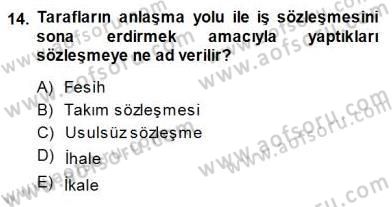 14. Tarafların anlaşma yolu ile iş sözleşmesini sona erdirmek amacıyla yaptıkları sözleşmeye ne ad verilir?

A) Fesih
B) Takım sözleşmesi
C) Usulsüz sözleşme
D) İhale
E) İkale

www.aofsoru.com